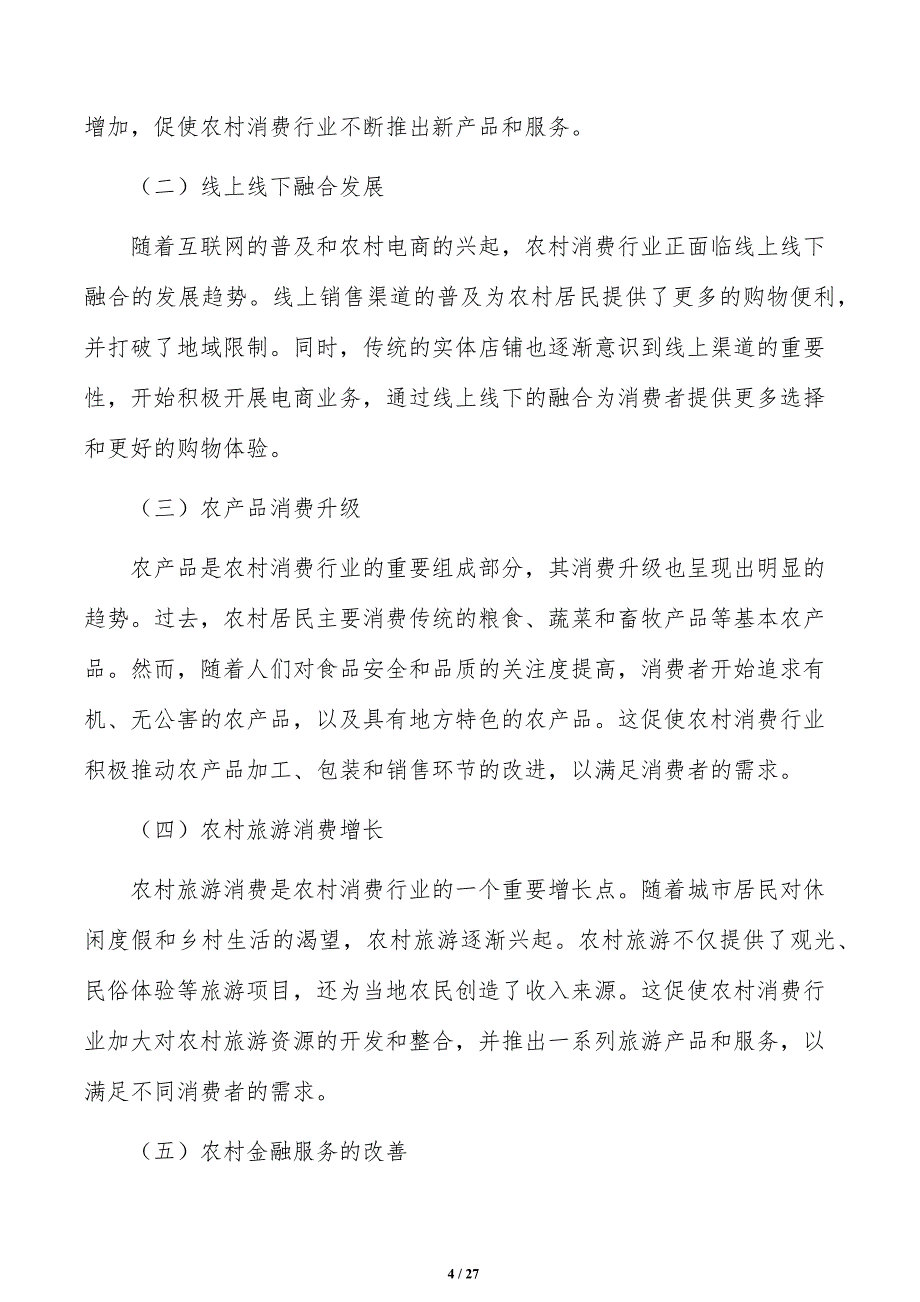 增加，促使农村消费行业不断推出新产品和服务。

（二）线上线下融合发展

随着互联网的普及和农村电商的兴起，农村消费行业正面临线上线下融合的发展趋势。线上销售渠道的普及为农村居民提供了更多的购物便利，并打破了地域限制。同时，传统的实体店铺也逐渐意识到线上渠道的重要性，开始积极开展电商业务，通过线上线下的融合为消费者提供更多选择和更好的购物体验。

（三）农产品消费升级

农产品是农村消费行业的重要组成部分，其消费升级也呈现出明显的趋势。过去，农村居民主要消费传统的粮食、蔬菜和畜牧产品等基本农产品。然而，随着人们对食品安全和品质的关注度提高，消费者开始追求有机、无公害的农产品，以及具有地方特色的农产品。这促使农村消费行业积极推动农产品加工、包装和销售环节的改进，以满足消费者的需求。

（四）农村旅游消费增长

农村旅游消费是农村消费行业的一个重要增长点。随着城市居民对休闲度假和乡村生活的渴望，农村旅游逐渐兴起。农村旅游不仅提供了观光、民俗体验等旅游项目，还为当地农民创造了收入来源。这促使农村消费行业加大对农村旅游资源的开发和整合，并推出一系列旅游产品和服务，以满足不同消费者的需求。

（五）农村金融服务的改善

4 / 27